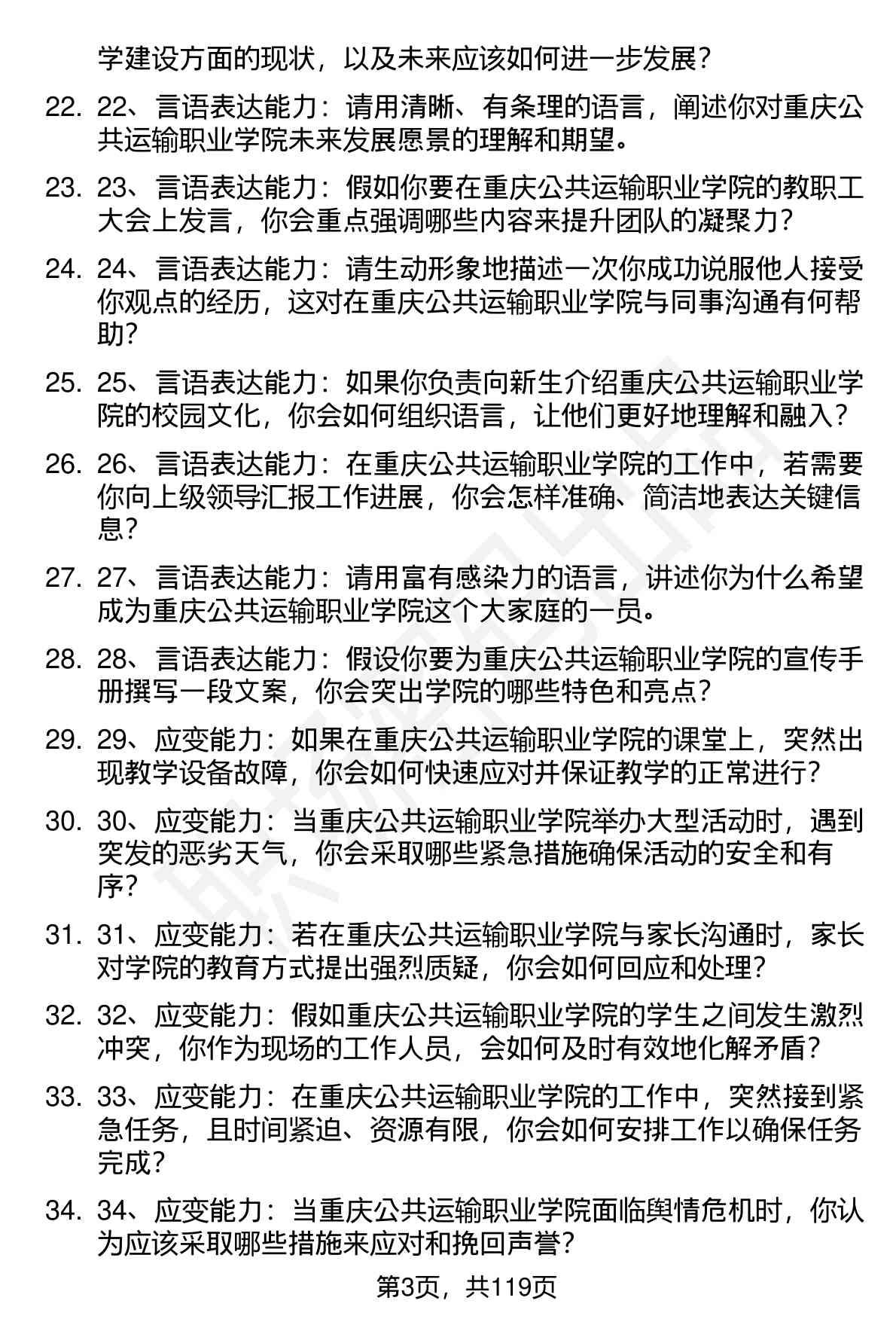 学建设方面的现状，以及未来应该如何进一步发展？

22. 22、言语表达能力：请用清晰、有条理的语言，阐述你对重庆公共运输职业学院未来发展愿景的理解和期望。

23. 23、言语表达能力：假如你要在重庆公共运输职业学院的教职工大会上发言，你会重点强调哪些内容来提升团队的凝聚力？

24. 24、言语表达能力：请生动形象地描述一次你成功说服他人接受你观点的经历，这对在重庆公共运输职业学院与同事沟通有何帮助？

25. 25、言语表达能力：如果你负责向新生介绍重庆公共运输职业学院的校园文化，你会如何组织语言，让他们更好地理解和融入？

26. 26、言语表达能力：在重庆公共运输职业学院的工作中，若需要你向上级领导汇报工作进展，你会怎样准确、简洁地表达关键信息？

27. 27、言语表达能力：请用富有感染力的语言，讲述你为什么希望成为重庆公共运输职业学院这个大家庭的一员。

28. 28、言语表达能力：假设你要为重庆公共运输职业学院的宣传手册撰写一段文案，你会突出学院的哪些特色和亮点？

29. 29、应变能力：如果在重庆公共运输职业学院的课堂上，突然出现教学设备故障，你会如何快速应对并保证教学的正常进行？

30. 30、应变能力：当重庆公共运输职业学院举办大型活动时，遇到突发的恶劣天气，你会采取哪些紧急措施确保活动的安全和有序？

31. 31、应变能力：若在重庆公共运输职业学院与家长沟通时，家长对学院的教育方式提出强烈质疑，你会如何回应和处理？

32. 32、应变能力：假如重庆公共运输职业学院的学生之间发生激烈冲突，你作为现场的工作人员，会如何及时有效地化解矛盾？

33. 33、应变能力：在重庆公共运输职业学院的工作中，突然接到紧急任务，且时间紧迫、资源有限，你会如何安排工作以确保任务完成？

34. 34、应变能力：当重庆公共运输职业学院面临舆情危机时，你认为应该采取哪些措施来应对和挽回声誉？

第3页，共119页